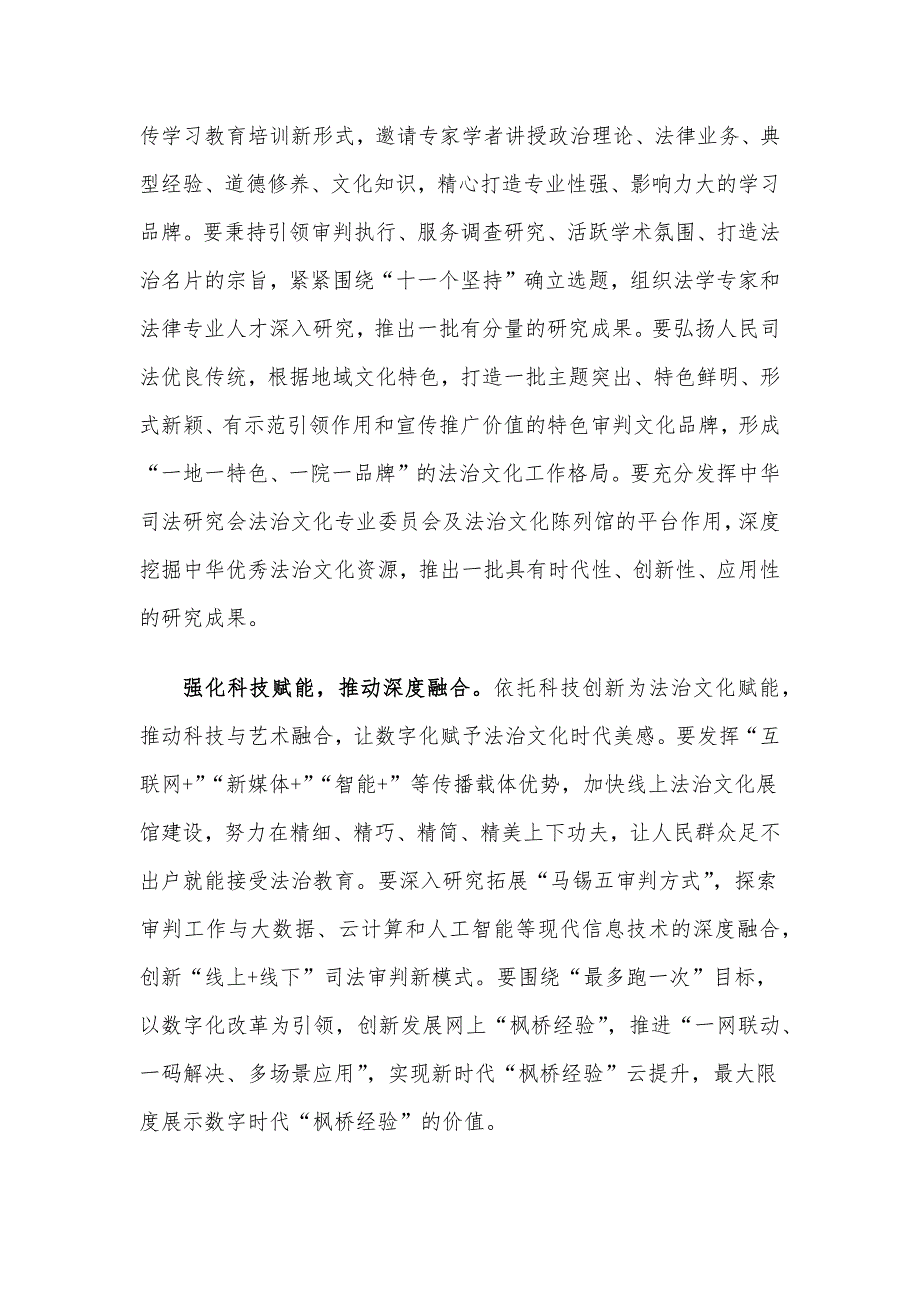 传学习教育培训新形式，邀请专家学者讲授政治理论、法律业务、典型经验、道德修养、文化知识，精心打造专业性强、影响力大的学习品牌。要秉持引领审判执行、服务调查研究、活跃学术氛围、打造法治名片的宗旨，紧紧围绕“十一个坚持”确立选题，组织法学专家和法律专业人才深入研究，推出一批有分量的研究成果。要弘扬人民司法优良传统，根据地域文化特色，打造一批主题突出、特色鲜明、形式新颖、有示范引领作用和宣传推广价值的特色审判文化品牌，形成“一地一特色、一院一品牌”的法治文化工作格局。要充分发挥中华司法研究会法治文化专业委员会及法治文化陈列馆的平台作用，深度挖掘中华优秀法治文化资源，推出一批具有时代性、创新性、应用性的研究成果。

强化科技赋能，推动深度融合。依托科技创新为法治文化赋能，推动科技与艺术融合，让数字化赋予法治文化时代美感。要发挥“互联网+”“新媒体+”“智能+”等传播载体优势，加快线上法治文化展馆建设，努力在精细、精巧、精简、精美上下功夫，让人民群众足不出户就能接受法治教育。要深入研究拓展“马锡五审判方式”，探索审判工作与大数据、云计算和人工智能等现代信息技术的深度融合，创新“线上+线下”司法审判新模式。要围绕“最多跑一次”目标，以数字化改革为引领，创新发展网上“枫桥经验”，推进“一网联动、一码解决、多场景应用”，实现新时代“枫桥经验”云提升，最大限度展示数字时代“枫桥经验”的价值。